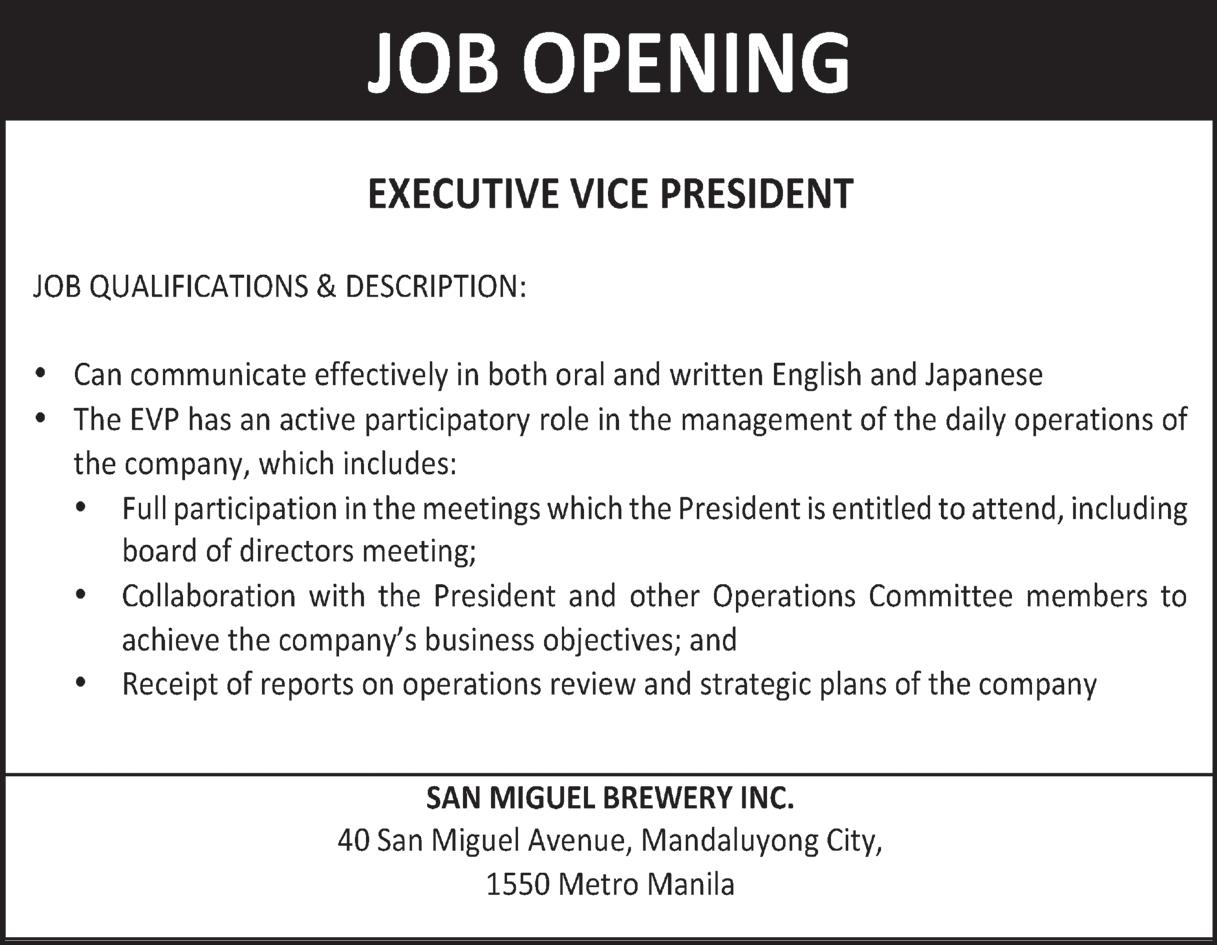 JOB OPENING

EXECUTIVE VICE PRESIDENT

JOB QUALIFICATIONS & DESCRIPTION:

• Can communicate effectively in both oral and written English and Japanese
• The EVP has an active participatory role in the management of the daily operations of the company, which includes:
  • Full participation in the meetings which the President is entitled to attend, including board of directors meeting;
  • Collaboration with the President and other Operations Committee members to achieve the company's business objectives; and
  • Receipt of reports on operations review and strategic plans of the company

SAN MIGUEL BREWERY INC.
40 San Miguel Avenue, Mandaluyong City,
1550 Metro Manila